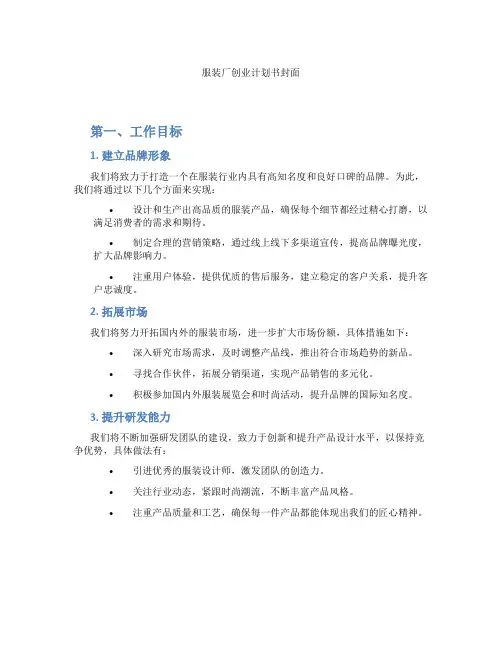 服装厂创业计划书封面

第一、工作目标

1. 建立品牌形象

我们将致力于打造一个在服装行业内具有高知名度和良好口碑的品牌。为此，我们将通过以下几个方面来实现：

• 设计和生产出高品质的服装产品，确保每个细节都经过精心打磨，以满足消费者的需求和期待。

• 制定合理的营销策略，通过线上线下多渠道宣传，提高品牌曝光度，扩大品牌影响力。

• 注重用户体验，提供优质的售后服务，建立稳定的客户关系，提升客户忠诚度。

2. 拓展市场

我们将努力开拓国内外的服装市场，进一步扩大市场份额，具体措施如下：

• 深入研究市场需求，及时调整产品线，推出符合市场趋势的新品。

• 寻找合作伙伴，拓展分销渠道，实现产品销售的多元化。

• 积极参加国内外服装展览会和时尚活动，提升品牌的国际知名度。

3. 提升研发能力

我们将不断加强研发团队的建设，致力于创新和提升产品设计水平，以保持竞争优势，具体做法有：

• 引进优秀的服装设计师，激发团队的创造力。

• 关注行业动态，紧跟时尚潮流，不断丰富产品风格。

• 注重产品质量和工艺，确保每一件产品都能体现出我们的匠心精神。